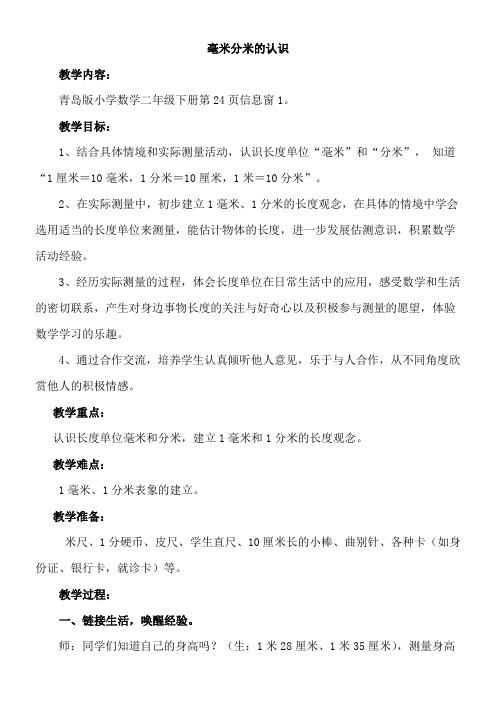 毫米分米的认识

教学内容：

青岛版小学数学二年级下册第 24 页信息窗 1。

教学目标：

1、结合具体情境和实际测量活动，认识长度单位“毫米”和“分米”， 知道“1 厘米＝10 毫米，1 分米＝10 厘米，1 米＝10 分米”。

2、在实际测量中，初步建立 1 毫米、1 分米的长度观念，在具体的情境中学会选用适当的长度单位来测量，能估计物体的长度，进一步发展估测意识，积累数学活动经验。

3、经历实际测量的过程，体会长度单位在日常生活中的应用，感受数学和生活的密切联系，产生对身边事物长度的关注与好奇心以及积极参与测量的愿望，体验数学学习的乐趣。

4、通过合作交流，培养学生认真倾听他人意见，乐于与人合作，从不同角度欣赏他人的积极情感。

教学重点：

认识长度单位毫米和分米，建立 1 毫米和 1 分米的长度观念。

教学难点：

1 毫米、1 分米表象的建立。

教学准备：

米尺、1 分硬币、皮尺、学生直尺、10 厘米长的小棒、曲别针、各种卡（如身份证、银行卡，就诊卡）等。

教学过程：

一、链接生活，唤醒经验。

师：同学们知道自己的身高吗？（生：1 米 28 厘米、1 米 35 厘米），测量身高